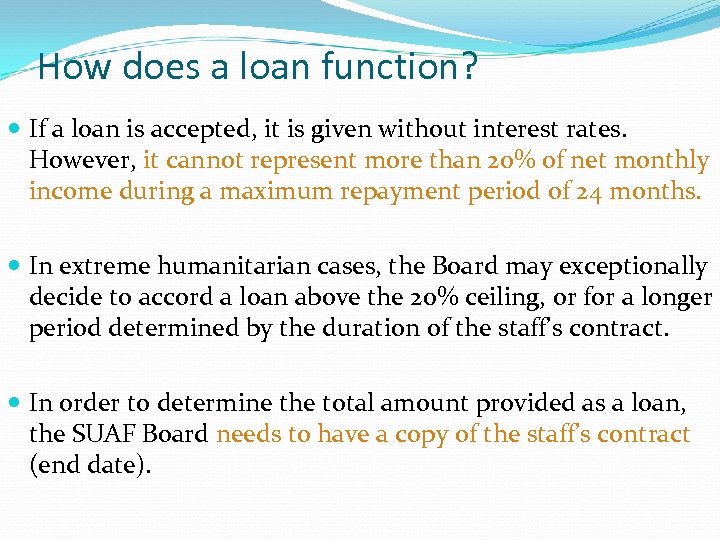 How does a loan function?

• If a loan is accepted, it is given without interest rates. However, it cannot represent more than 20% of net monthly income during a maximum repayment period of 24 months.

• In extreme humanitarian cases, the Board may exceptionally decide to accord a loan above the 20% ceiling, or for a longer period determined by the duration of the staff's contract.

• In order to determine the total amount provided as a loan, the SUAF Board needs to have a copy of the staff's contract (end date).